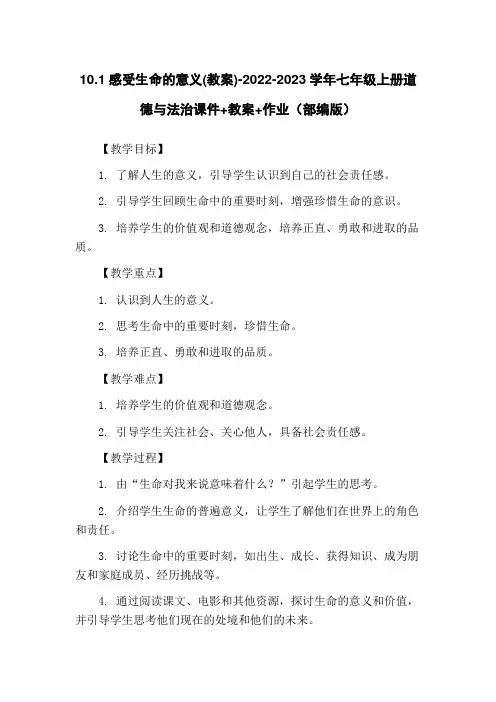 10.1 感受生命的意义(教案)-2022-2023 学年七年级上册道德与法治课件+教案+作业（部编版）

【教学目标】

1. 了解人生的意义，引导学生认识到自己的社会责任感。

2. 引导学生回顾生命中的重要时刻，增强珍惜生命的意识。

3. 培养学生的价值观和道德观念，培养正直、勇敢和进取的品质。

【教学重点】

1. 认识到人生的意义。

2. 思考生命中的重要时刻，珍惜生命。

3. 培养正直、勇敢和进取的品质。

【教学难点】

1. 培养学生的价值观和道德观念。

2. 引导学生关注社会、关心他人，具备社会责任感。

【教学过程】

1. 由“生命对我来说意味着什么？”引起学生的思考。

2. 介绍学生生命的普遍意义，让学生了解他们在世界上的角色和责任。

3. 讨论生命中的重要时刻，如出生、成长、获得知识、成为朋友和家庭成员、经历挑战等。

4. 通过阅读课文、电影和其他资源，探讨生命的意义和价值，并引导学生思考他们现在的处境和他们的未来。